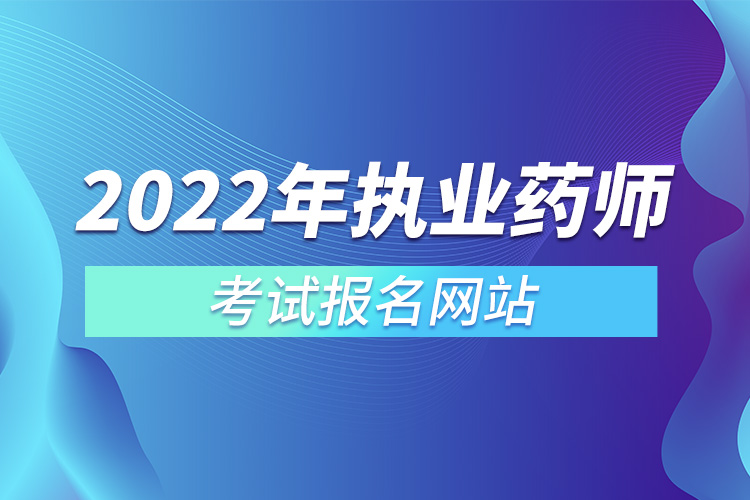 2022年执业药师

考试报名网站